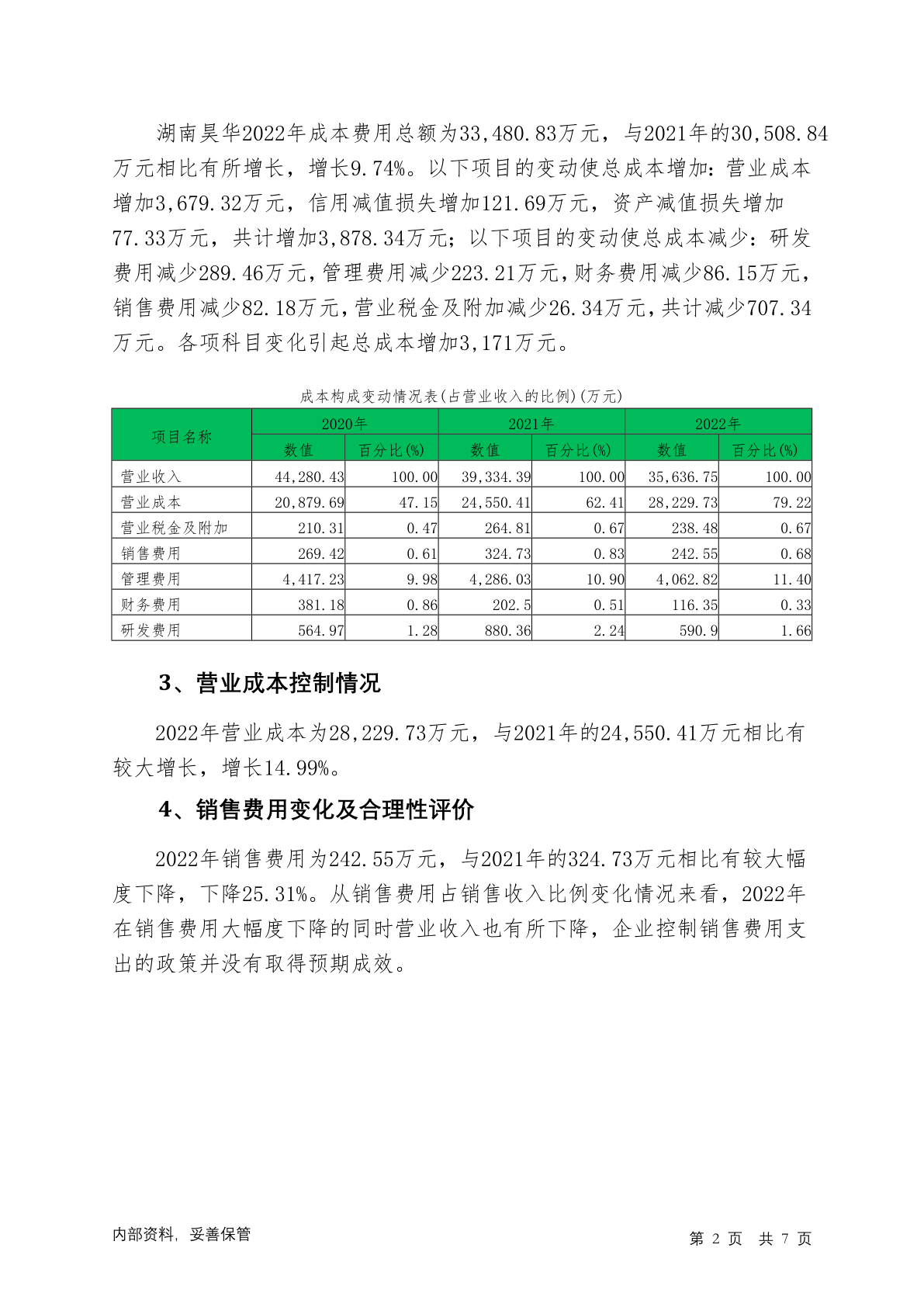 湖南昊华2022年成本费用总额为33,480.83万元，与2021年的30,508.84万元相比有所增长，增长9.74%。以下项目的变动使总成本增加：营业成本增加3,679.32万元，信用减值损失增加121.69万元，资产减值损失增加77.33万元，共计增加3,878.34万元；以下项目的变动使总成本减少：研发费用减少289.46万元，管理费用减少223.21万元，财务费用减少86.15万元，销售费用减少82.18万元，营业税金及附加减少26.34万元，共计减少707.34万元。各项科目变化引起总成本增加3,171万元。

成本构成变动情况表(占营业收入的比例)(万元)

| 项目名称 | 2020年 数值 | 2020年 百分比(%) | 2021年 数值 | 2021年 百分比(%) | 2022年 数值 | 2022年 百分比(%) |
|---|---|---|---|---|---|---|
| 营业收入 | 44,280.43 | 100.00 | 39,334.39 | 100.00 | 35,636.75 | 100.00 |
| 营业成本 | 20,879.69 | 47.15 | 24,550.41 | 62.41 | 28,229.73 | 79.22 |
| 营业税金及附加 | 210.31 | 0.47 | 264.81 | 0.67 | 238.48 | 0.67 |
| 销售费用 | 269.42 | 0.61 | 324.73 | 0.83 | 242.55 | 0.68 |
| 管理费用 | 4,417.23 | 9.98 | 4,286.03 | 10.90 | 4,062.82 | 11.40 |
| 财务费用 | 381.18 | 0.86 | 202.5 | 0.51 | 116.35 | 0.33 |
| 研发费用 | 564.97 | 1.28 | 880.36 | 2.24 | 590.9 | 1.66 |

3、营业成本控制情况

2022年营业成本为28,229.73万元，与2021年的24,550.41万元相比有较大增长，增长14.99%。

4、销售费用变化及合理性评价

2022年销售费用为242.55万元，与2021年的324.73万元相比有较大幅度下降，下降25.31%。从销售费用占销售收入比例变化情况来看，2022年在销售费用大幅度下降的同时营业收入也有所下降，企业控制销售费用支出的政策并没有取得预期成效。

内部资料，妥善保管

第 2 页 共 7 页